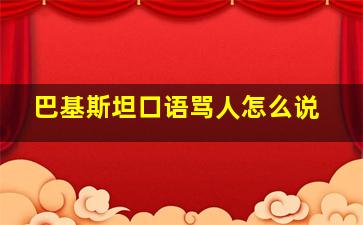 巴基斯坦口语骂人怎么说